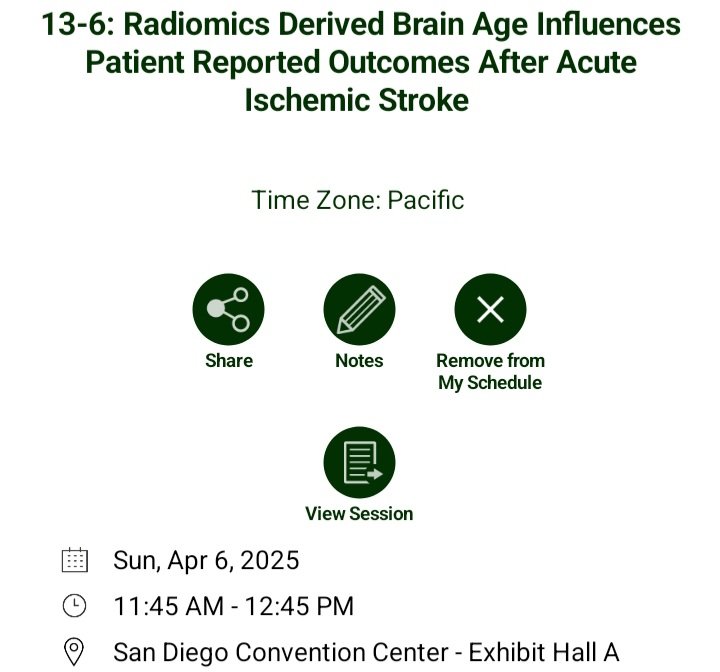 13-6: Radiomics Derived Brain Age Influences Patient Reported Outcomes After Acute Ischemic Stroke

Time Zone: Pacific

Share

Notes

Remove from My Schedule

View Session

Sun, Apr 6, 2025

11:45 AM - 12:45 PM

San Diego Convention Center - Exhibit Hall A